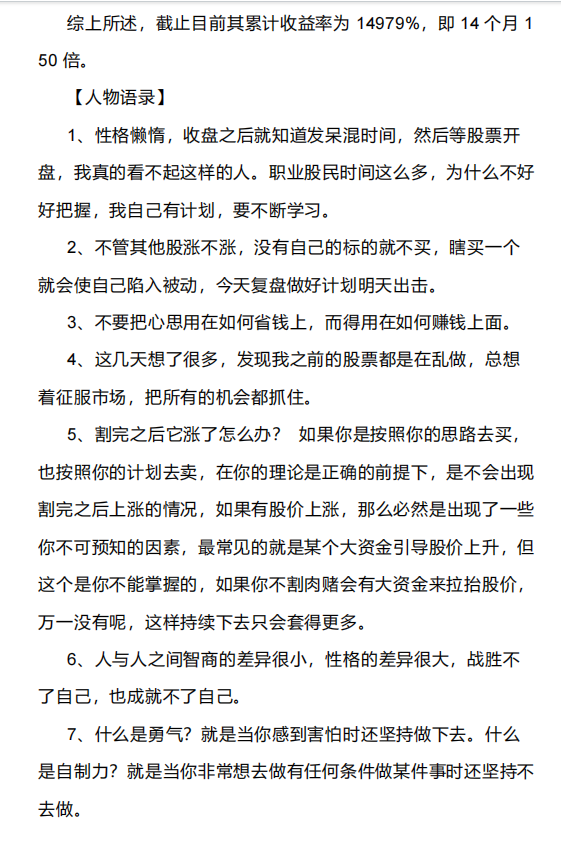 综上所述，截止目前其累计收益率为 14979%，即 14 个月 150 倍。

【人物语录】

1、性格懒惰，收盘之后就知道发呆混时间，然后等股票开盘，我真的看不起这样的人。职业股民时间这么多，为什么不好好把握，我自己有计划，要不断学习。

2、不管其他股涨不涨，没有自己的标的就不买，瞎买一个就会使自己陷入被动，今天复盘做好计划明天出击。

3、不要把心思用在如何省钱上，而得用在如何赚钱上面。

4、这几天想了很多，发现我之前的股票都是在乱做，总想着征服市场，把所有的机会都抓住。

5、割完之后它涨了怎么办？ 如果你是按照你的思路去买，也按照你的计划去卖，在你的理论是正确的前提下，是不会出现割完之后上涨的情况，如果有股价上涨，那么必然是出现了一些你不可预知的因素，最常见的就是某个大资金引导股价上升，但这个是你不能掌握的，如果你不割肉赌会有大资金来拉抬股价，万一没有呢，这样持续下去只会套得更多。

6、人与人之间智商的差异很小，性格的差异很大，战胜不了自己，也成就不了自己。

7、什么是勇气？就是当你感到害怕时还坚持做下去。什么是自制力？就是当你非常想去做有任何条件做某件事时还坚持不去做。